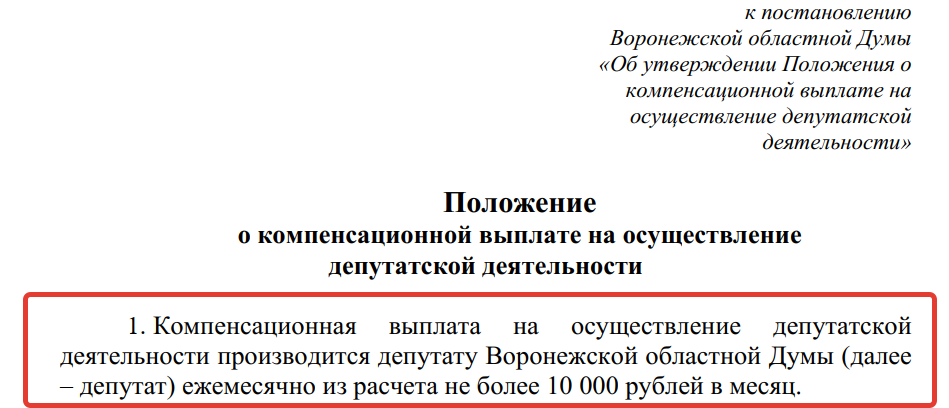 к постановлению
Воронежской областной Думы
«Об утверждении Положения о компенсационной выплате на осуществление депутатской деятельности»

Положение
о компенсационной выплате на осуществление депутатской деятельности

1. Компенсационная выплата на осуществление депутатской деятельности производится депутату Воронежской областной Думы (далее – депутат) ежемесячно из расчета не более 10 000 рублей в месяц.